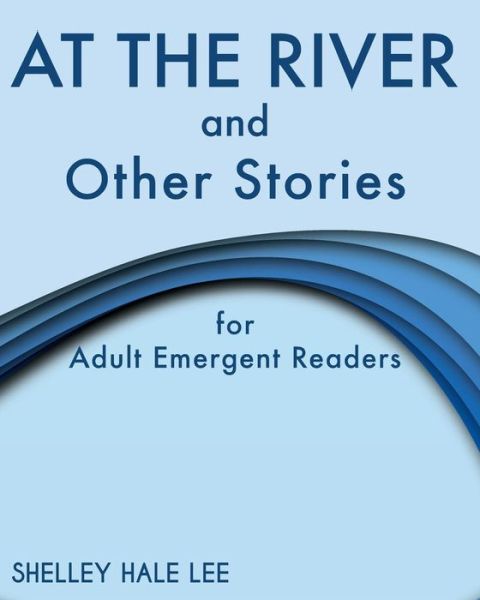 AT THE RIVER
and
Other Stories

for
Adult Emergent Readers

SHELLEY HALE LEE